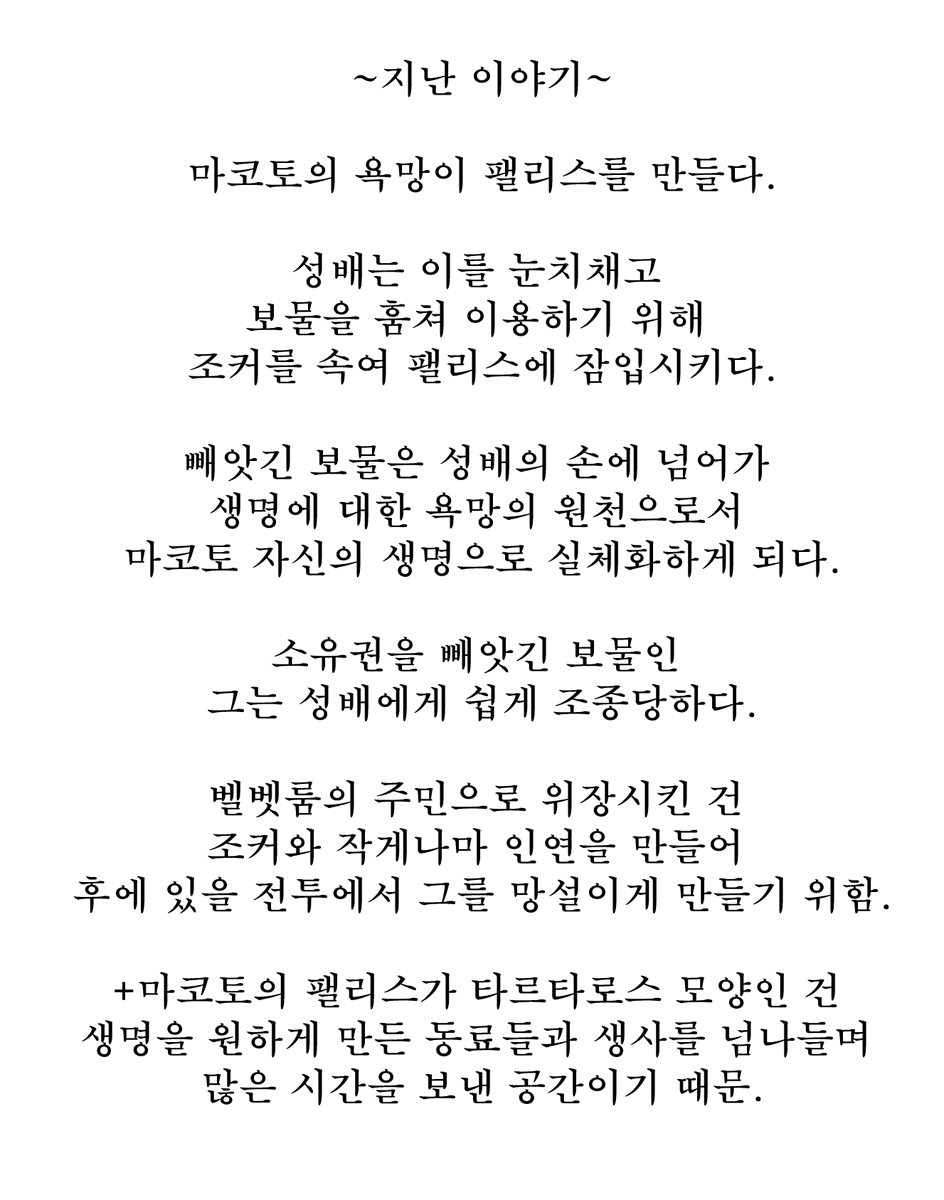 ~지난 이야기~

마코토의 욕망이 팰리스를 만들다.

성배는 이를 눈치채고
보물을 훔쳐 이용하기 위해
조커를 속여 팰리스에 잠입시키다.

빼앗긴 보물은 성배의 손에 넘어가
생명에 대한 욕망의 원천으로서
마코토 자신의 생명으로 실체화하게 되다.

소유권을 빼앗긴 보물인
그는 성배에게 쉽게 조종당하다.

벨벳룸의 주민으로 위장시킨 건
조커와 작게나마 인연을 만들어
후에 있을 전투에서 그를 망설이게 만들기 위함.

+마코토의 팰리스가 타르타로스 모양인 건
생명을 원하게 만든 동료들과 생사를 넘나들며
많은 시간을 보낸 공간이기 때문.